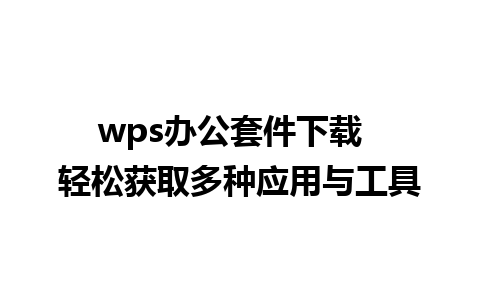 wps办公套件下载
轻松获取多种应用与工具